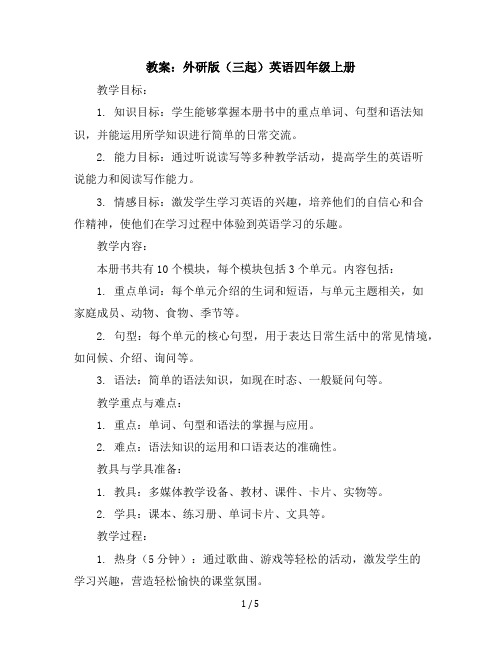 教案：外研版（三起）英语四年级上册

教学目标：

1. 知识目标：学生能够掌握本册书中的重点单词、句型和语法知识，并能运用所学知识进行简单的日常交流。

2. 能力目标：通过听说读写等多种教学活动，提高学生的英语听说能力和阅读写作能力。

3. 情感目标：激发学生学习英语的兴趣，培养他们的自信心和合作精神，使他们在学习过程中体验到英语学习的乐趣。

教学内容：

本册书共有 10 个模块，每个模块包括 3 个单元。内容包括：

1. 重点单词：每个单元介绍的生词和短语，与单元主题相关，如家庭成员、动物、食物、季节等。

2. 句型：每个单元的核心句型，用于表达日常生活中的常见情境，如问候、介绍、询问等。

3. 语法：简单的语法知识，如现在时态、一般疑问句等。

教学重点与难点：

1. 重点：单词、句型和语法的掌握与应用。

2. 难点：语法知识的运用和口语表达的准确性。

教具与学具准备：

1. 教具：多媒体教学设备、教材、课件、卡片、实物等。

2. 学具：课本、练习册、单词卡片、文具等。

教学过程：

1. 热身（5 分钟）：通过歌曲、游戏等轻松的活动，激发学生的学习兴趣，营造轻松愉快的课堂氛围。

1 / 5